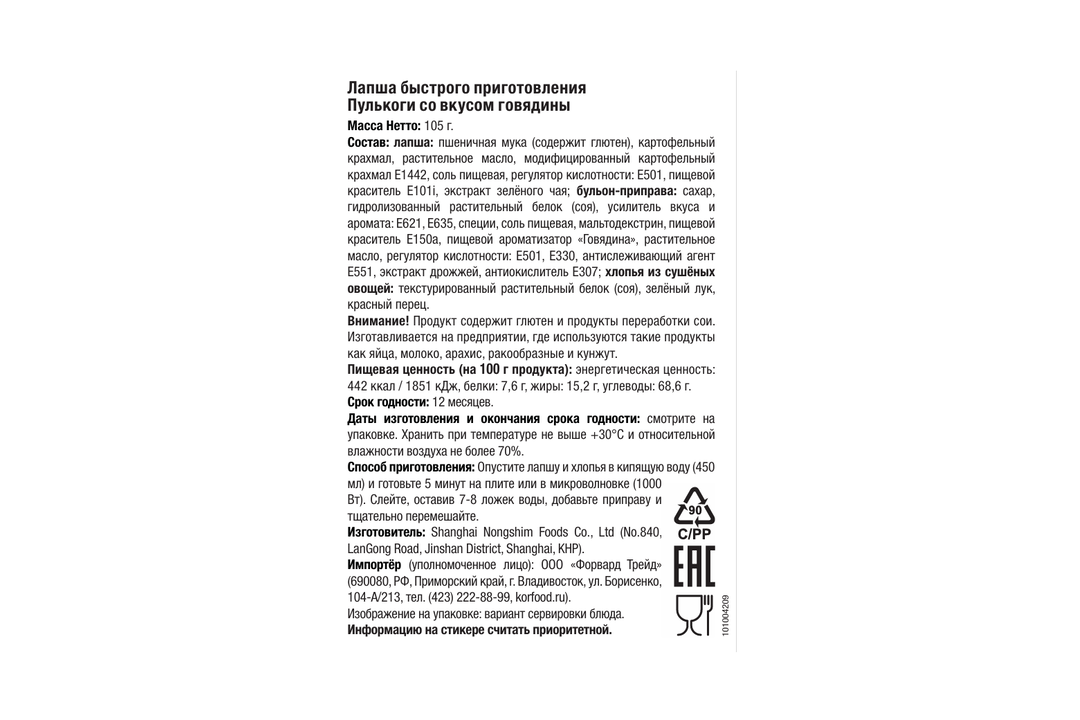 Лапша быстрого приготовления
Пулькоги со вкусом говядины

Масса Нетто: 105 г.

Состав: лапша: пшеничная мука (содержит глютен), картофельный крахмал, растительное масло, модифицированный картофельный крахмал Е1442, соль пищевая, регулятор кислотности: Е501, пищевой краситель Е101i, экстракт зелёного чая; бульон-приправа: сахар, гидролизованный растительный белок (соя), усилитель вкуса и аромата: Е621, Е635, специи, соль пищевая, мальтодекстрин, пищевой краситель Е150а, пищевой ароматизатор «Говядина», растительное масло, регулятор кислотности: Е501, Е330, антислеживающий агент Е551, экстракт дрожжей, антиокислитель Е307; хлопья из сушёных овощей: текстурированный растительный белок (соя), зелёный лук, красный перец.

Внимание! Продукт содержит глютен и продукты переработки сои. Изготавливается на предприятии, где используются такие продукты как яйца, молоко, арахис, ракообразные и кунжут.

Пищевая ценность (на 100 г продукта): энергетическая ценность: 442 ккал / 1851 кДж, белки: 7,6 г, жиры: 15,2 г, углеводы: 68,6 г.

Срок годности: 12 месяцев.

Даты изготовления и окончания срока годности: смотрите на упаковке. Хранить при температуре не выше +30°С и относительной влажности воздуха не более 70%.

Способ приготовления: Опустите лапшу и хлопья в кипящую воду (450 мл) и готовьте 5 минут на плите или в микроволновке (1000 Вт). Слейте, оставив 7-8 ложек воды, добавьте приправу и тщательно перемешайте.

Изготовитель: Shanghai Nongshim Foods Co., Ltd (No.840, LanGong Road, Jinshan District, Shanghai, КНР).

Импортёр (уполномоченное лицо): ООО «Форвард Трейд» (690080, РФ, Приморский край, г. Владивосток, ул. Борисенко, 104-А/213, тел. (423) 222-88-99, korfood.ru).

Изображение на упаковке: вариант сервировки блюда.

Информацию на стикере считать приоритетной.

90
C/PP
EAC

101004209